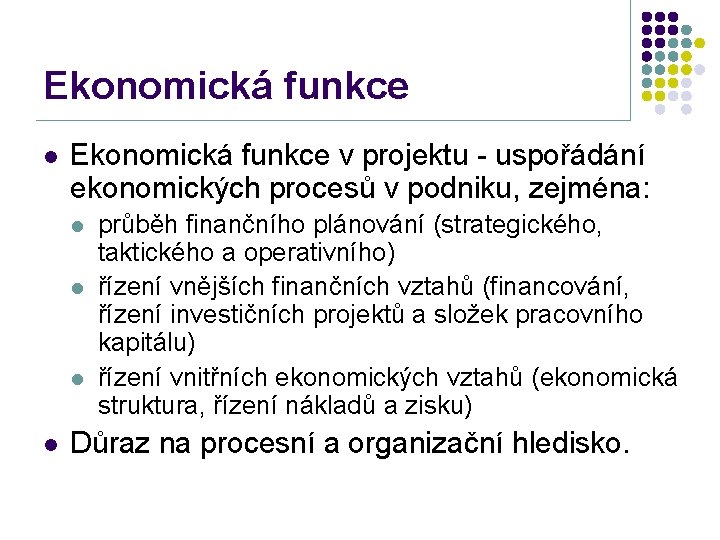 Ekonomická funkce

Ekonomická funkce v projektu - uspořádání ekonomických procesů v podniku, zejména:

průběh finančního plánování (strategického, taktického a operativního)

řízení vnějších finančních vztahů (financování, řízení investičních projektů a složek pracovního kapitálu)

řízení vnitřních ekonomických vztahů (ekonomická struktura, řízení nákladů a zisku)

Důraz na procesní a organizační hledisko.